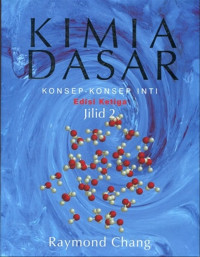 KIMIA DASAR

KONSEP-KONSEP INTI

Edisi Ketiga

Jilid 2

Raymond Chang